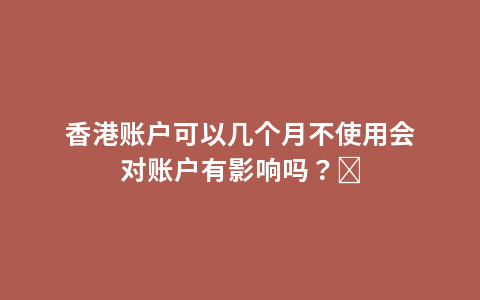 香港账户可以几个月不使用会对账户有影响吗？